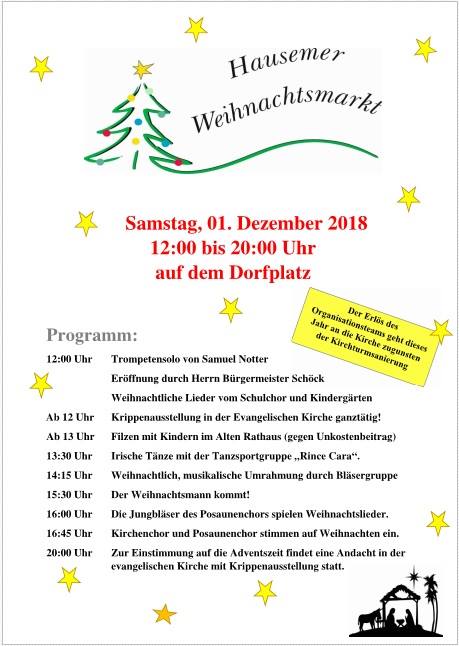 Hausemer Weihnachtsmarkt

Samstag, 01. Dezember 2018
12:00 bis 20:00 Uhr
auf dem Dorfplatz

Der Erlös des Organisationsteams geht dieses Jahr an die Kirche zugunsten der Kirchturmsanierung

Programm:

| | |
|---|---|
| 12:00 Uhr | Trompetensolo von Samuel Notter |
| | Eröffnung durch Herrn Bürgermeister Schöck |
| | Weihnachtliche Lieder vom Schulchor und Kindergärten |
| Ab 12 Uhr | Krippenausstellung in der Evangelischen Kirche ganztätig! |
| Ab 13 Uhr | Filzen mit Kindern im Alten Rathaus (gegen Unkostenbeitrag) |
| 13:30 Uhr | Irische Tänze mit der Tanzsportgruppe „Rince Cara“. |
| 14:15 Uhr | Weihnachtlich, musikalische Umrahmung durch Bläsergruppe |
| 15:30 Uhr | Der Weihnachtsmann kommt! |
| 16:00 Uhr | Die Jungbläser des Posaunenchors spielen Weihnachtslieder. |
| 16:45 Uhr | Kirchenchor und Posaunenchor stimmen auf Weihnachten ein. |
| 20:00 Uhr | Zur Einstimmung auf die Adventszeit findet eine Andacht in der evangelischen Kirche mit Krippenausstellung statt. |